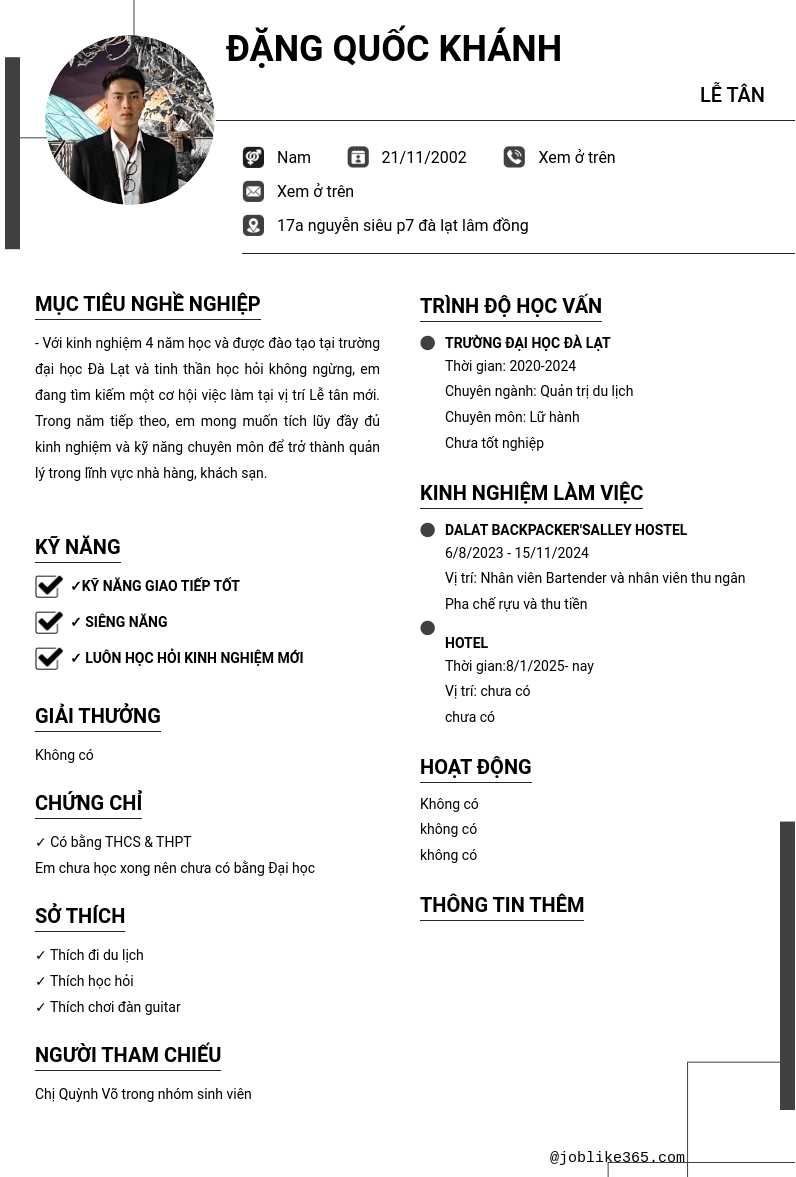 ĐẶNG QUỐC KHÁNH

LỄ TÂN

Nam 21/11/2002 Xem ở trên

Xem ở trên

17a nguyễn siêu p7 đà lạt lâm đồng

MỤC TIÊU NGHỀ NGHIỆP

- Với kinh nghiệm 4 năm học và được đào tạo tại trường đại học Đà Lạt và tinh thần học hỏi không ngừng, em đang tìm kiếm một cơ hội việc làm tại vị trí Lễ tân mới. Trong năm tiếp theo, em mong muốn tích lũy đầy đủ kinh nghiệm và kỹ năng chuyên môn để trở thành quản lý trong lĩnh vực nhà hàng, khách sạn.

KỸ NĂNG

✓KỸ NĂNG GIAO TIẾP TỐT

✓ SIÊNG NĂNG

✓ LUÔN HỌC HỎI KINH NGHIỆM MỚI

GIẢI THƯỞNG

Không có

CHỨNG CHỈ

✓ Có bằng THCS & THPT
Em chưa học xong nên chưa có bằng Đại học

SỞ THÍCH

✓ Thích đi du lịch
✓ Thích học hỏi
✓ Thích chơi đàn guitar

NGƯỜI THAM CHIẾU

Chị Quỳnh Võ trong nhóm sinh viên

TRÌNH ĐỘ HỌC VẤN

TRƯỜNG ĐẠI HỌC ĐÀ LẠT
Thời gian: 2020-2024
Chuyên ngành: Quản trị du lịch
Chuyên môn: Lữ hành
Chưa tốt nghiệp

KINH NGHIỆM LÀM VIỆC

DALAT BACKPACKER'SALLEY HOSTEL
6/8/2023 - 15/11/2024
Vị trí: Nhân viên Bartender và nhân viên thu ngân
Pha chế rựu và thu tiền

HOTEL
Thời gian:8/1/2025- nay
Vị trí: chưa có
chưa có

HOẠT ĐỘNG

Không có
không có
không có

THÔNG TIN THÊM

@joblike365.com